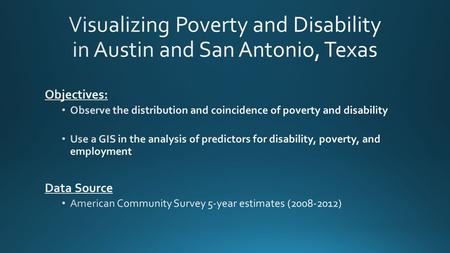 Visualizing Poverty and Disability in Austin and San Antonio, Texas

Objectives:

• Observe the distribution and coincidence of poverty and disability

• Use a GIS in the analysis of predictors for disability, poverty, and employment

Data Source

• American Community Survey 5-year estimates (2008-2012)